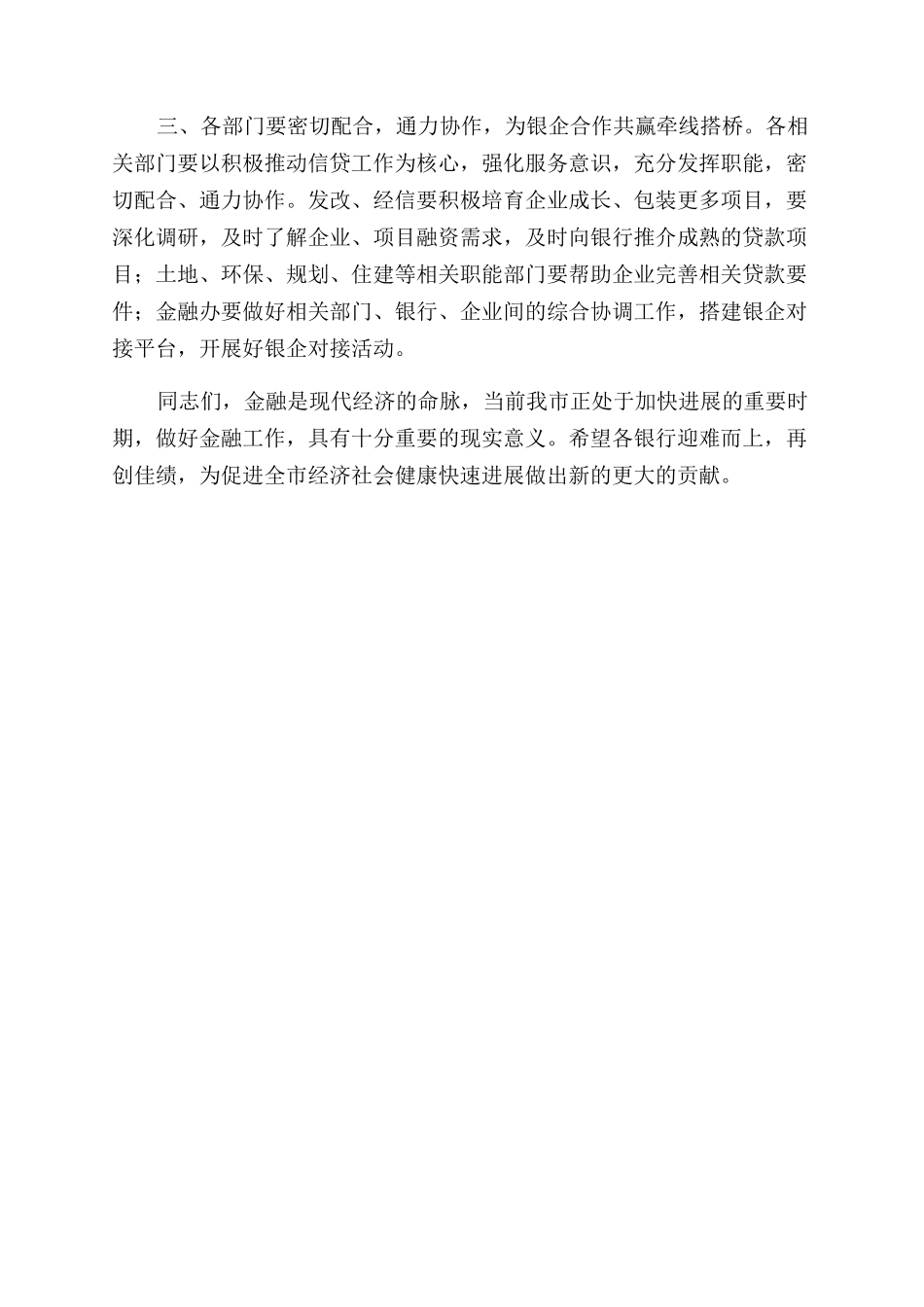 三、各部门要密切配合，通力协作，为银企合作共赢牵线搭桥。各相关部门要以积极推动信贷工作为核心，强化服务意识，充分发挥职能，密切配合、通力协作。发改、经信要积极培育企业成长、包装更多项目，要深化调研，及时了解企业、项目融资需求，及时向银行推介成熟的贷款项目；土地、环保、规划、住建等相关职能部门要帮助企业完善相关贷款要件；金融办要做好相关部门、银行、企业间的综合协调工作，搭建银企对接平台，开展好银企对接活动。

同志们，金融是现代经济的命脉，当前我市正处于加快进展的重要时期，做好金融工作，具有十分重要的现实意义。希望各银行迎难而上，再创佳绩，为促进全市经济社会健康快速进展做出新的更大的贡献。